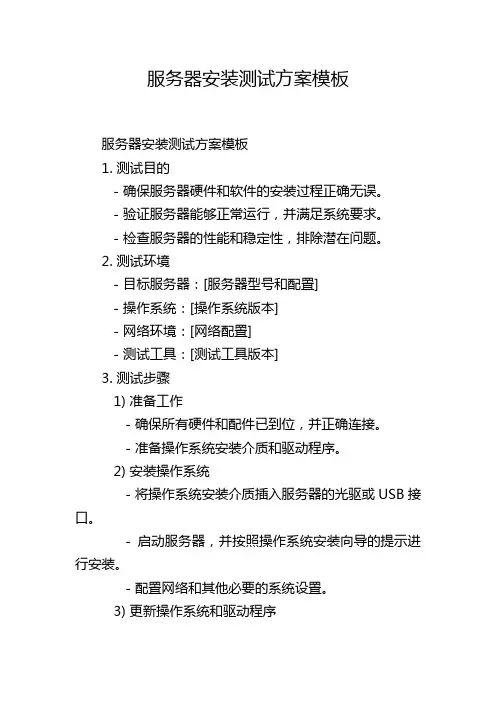 服务器安装测试方案模板

服务器安装测试方案模板

1. 测试目的

- 确保服务器硬件和软件的安装过程正确无误。

- 验证服务器能够正常运行，并满足系统要求。

- 检查服务器的性能和稳定性，排除潜在问题。

2. 测试环境

- 目标服务器：[服务器型号和配置]

- 操作系统：[操作系统版本]

- 网络环境：[网络配置]

- 测试工具：[测试工具版本]

3. 测试步骤

1) 准备工作

- 确保所有硬件和配件已到位，并正确连接。

- 准备操作系统安装介质和驱动程序。

2) 安装操作系统

- 将操作系统安装介质插入服务器的光驱或 USB 接口。

- 启动服务器，并按照操作系统安装向导的提示进行安装。

- 配置网络和其他必要的系统设置。

3) 更新操作系统和驱动程序